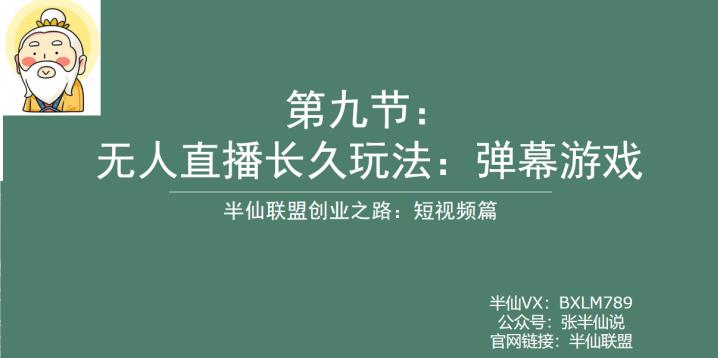 第九节：
无人直播长久玩法：弹幕游戏

半仙联盟创业之路：短视频篇

半仙VX：BXLM789
公众号：张半仙说
官网链接：半仙联盟